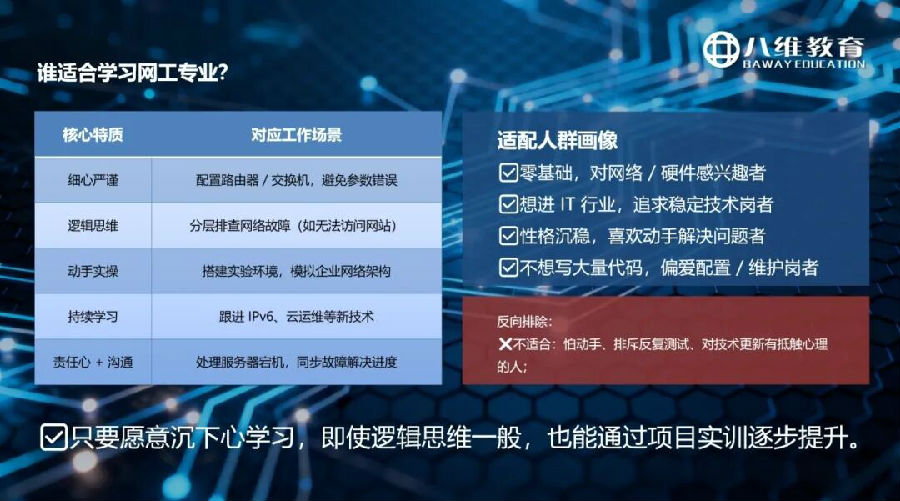 八维教育
BAWAY EDUCATION

谁适合学习网工专业?

| 核心特质 | 对应工作场景 |
|---|---|
| 细心严谨 | 配置路由器 / 交换机，避免参数错误 |
| 逻辑思维 | 分层排查网络故障（如无法访问网站） |
| 动手实操 | 搭建实验环境，模拟企业网络架构 |
| 持续学习 | 跟进 IPv6、云运维等新技术 |
| 责任心 + 沟通 | 处理服务器宕机，同步故障解决进度 |

适配人群画像
☑零基础，对网络 / 硬件感兴趣者
☑想进 IT 行业，追求稳定技术岗者
☑性格沉稳，喜欢动手解决问题者
☑不想写大量代码，偏爱配置 / 维护岗者

反向排除:
✕不适合：怕动手、排斥反复测试、对技术更新有抵触心理的人;

☑只要愿意沉下心学习，即使逻辑思维一般，也能通过项目实训逐步提升。